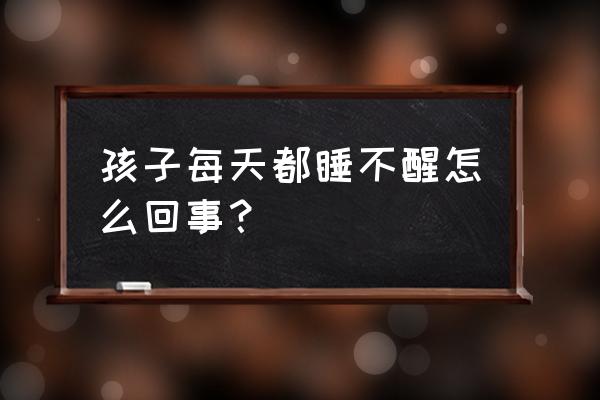 孩子每天都睡不醒怎么回事？